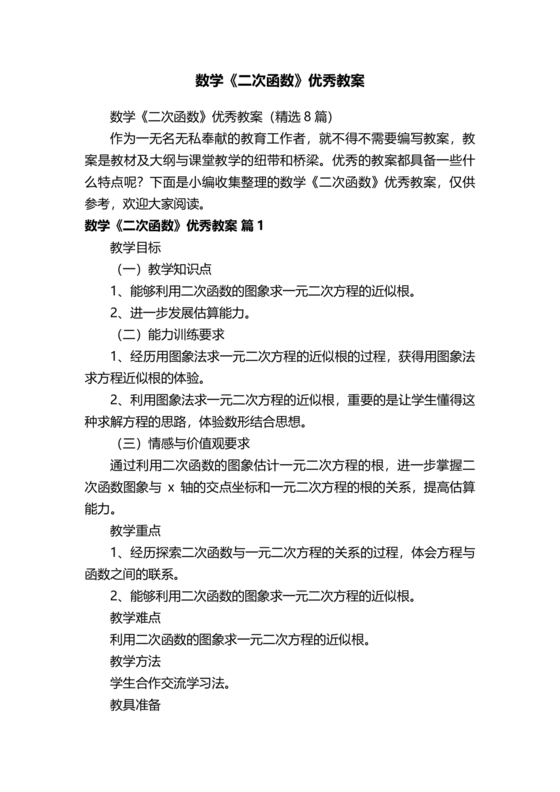 数学《二次函数》优秀教案

数学《二次函数》优秀教案（精选 8 篇）

作为一无名无私奉献的教育工作者，就不得不需要编写教案，教案是教材及大纲与课堂教学的纽带和桥梁。优秀的教案都具备一些什么特点呢？下面是小编收集整理的数学《二次函数》优秀教案，仅供参考，欢迎大家阅读。

数学《二次函数》优秀教案 篇 1

教学目标

（一）教学知识点

1、能够利用二次函数的图象求一元二次方程的近似根。

2、进一步发展估算能力。

（二）能力训练要求

1、经历用图象法求一元二次方程的近似根的过程，获得用图象法求方程近似根的体验。

2、利用图象法求一元二次方程的近似根，重要的是让学生懂得这种求解方程的思路，体验数形结合思想。

（三）情感与价值观要求

通过利用二次函数的图象估计一元二次方程的根，进一步掌握二次函数图象与 x 轴的交点坐标和一元二次方程的根的关系，提高估算能力。

教学重点

1、经历探索二次函数与一元二次方程的关系的过程，体会方程与函数之间的联系。

2、能够利用二次函数的图象求一元二次方程的近似根。

教学难点

利用二次函数的图象求一元二次方程的近似根。

教学方法

学生合作交流学习法。

教具准备